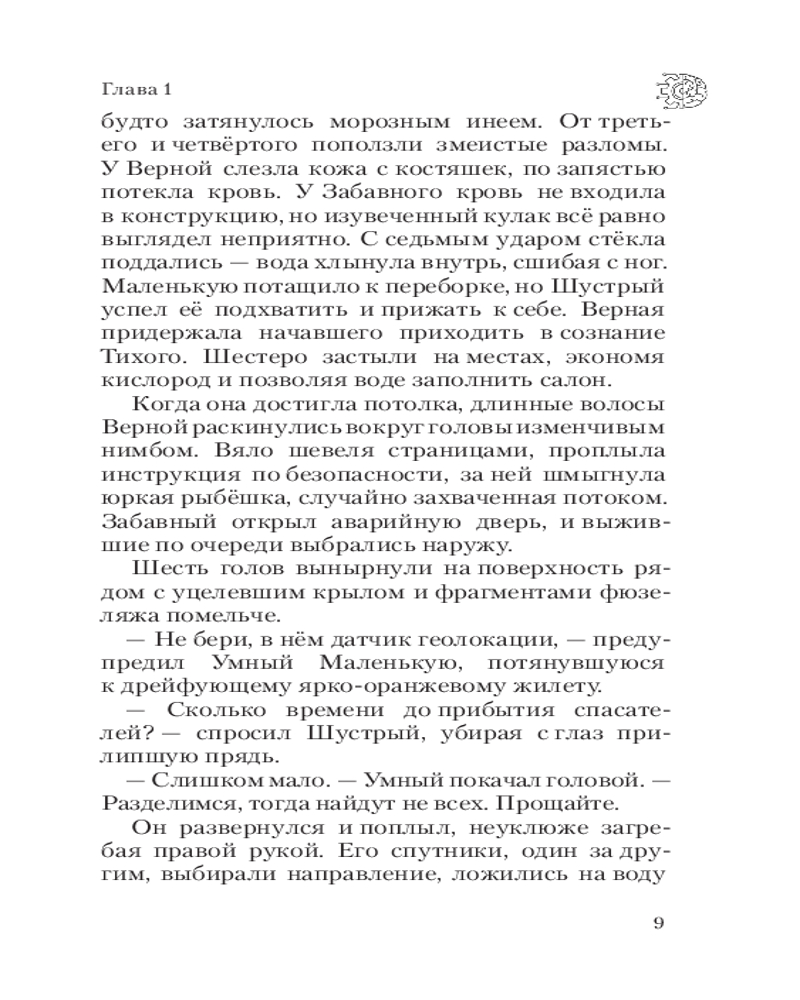 Глава 1

будто затянулось морозным инеем. От третьего и четвёртого поползли змеистые разломы. У Верной слезла кожа с костяшек, по запястью потекла кровь. У Забавного кровь не входила в конструкцию, но изувеченный кулак всё равно выглядел неприятно. С седьмым ударом стёкла поддались — вода хлынула внутрь, сшибая с ног. Маленькую потащило к переборке, но Шустрый успел её подхватить и прижать к себе. Верная придержала начавшего приходить в сознание Тихого. Шестеро застыли на местах, экономя кислород и позволяя воде заполнить салон.

Когда она достигла потолка, длинные волосы Верной раскинулись вокруг головы изменчивым нимбом. Вяло шевеля страницами, проплыла инструкция по безопасности, за ней шмыгнула юркая рыбёшка, случайно захваченная потоком. Забавный открыл аварийную дверь, и выжившие по очереди выбрались наружу.

Шесть голов вынырнули на поверхность рядом с уцелевшим крылом и фрагментами фюзеляжа помельче.

— Не бери, в нём датчик геолокации, — предупредил Умный Маленькую, потянувшуюся к дрейфующему ярко-оранжевому жилету.

— Сколько времени до прибытия спасателей? — спросил Шустрый, убирая с глаз прилипшую прядь.

— Слишком мало. — Умный покачал головой. — Разделимся, тогда найдут не всех. Прощайте.

Он развернулся и поплыл, неуклюже загребая правой рукой. Его спутники, один за другим, выбирали направление, ложились на воду

9